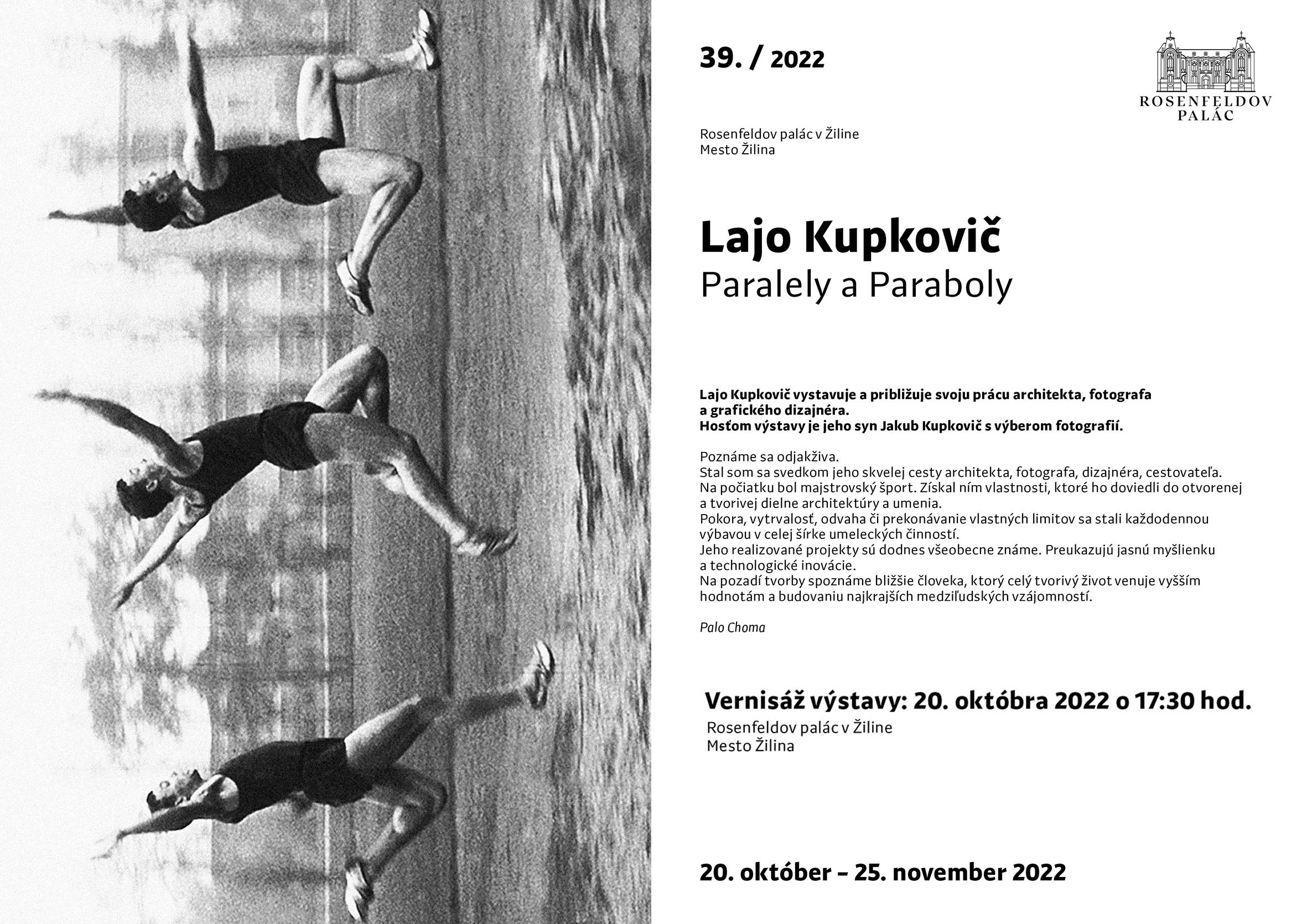 39. / 2022

ROSENFELDOV PALÁC

Rosenfeldov palác v Žiline
Mesto Žilina

Lajo Kupkovič
Paralely a Paraboly

Lajo Kupkovič vystavuje a približuje svoju prácu architekta, fotografa a grafického dizajnéra.
Hosťom výstavy je jeho syn Jakub Kupkovič s výberom fotografií.

Poznáme sa odjakživa.
Stal som sa svedkom jeho skvelej cesty architekta, fotografa, dizajnéra, cestovateľa.
Na počiatku bol majstrovský šport. Získal ním vlastnosti, ktoré ho doviedli do otvorenej a tvorivej dielne architektúry a umenia.
Pokora, vytrvalosť, odvaha či prekonávanie vlastných limitov sa stali každodennou výbavou v celej šírke umeleckých činností.
Jeho realizované projekty sú dodnes všeobecne známe. Preukazujú jasnú myšlienku a technologické inovácie.
Na pozadí tvorby spoznáme bližšie človeka, ktorý celý tvorivý život venuje vyšším hodnotám a budovaniu najkrajších medziľudských vzájomností.

Palo Choma

Vernisáž výstavy: 20. októbra 2022 o 17:30 hod.
Rosenfeldov palác v Žiline
Mesto Žilina

20. október – 25. november 2022